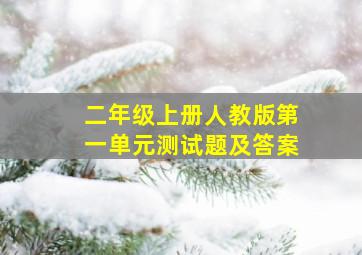 二年级上册人教版第一单元测试题及答案